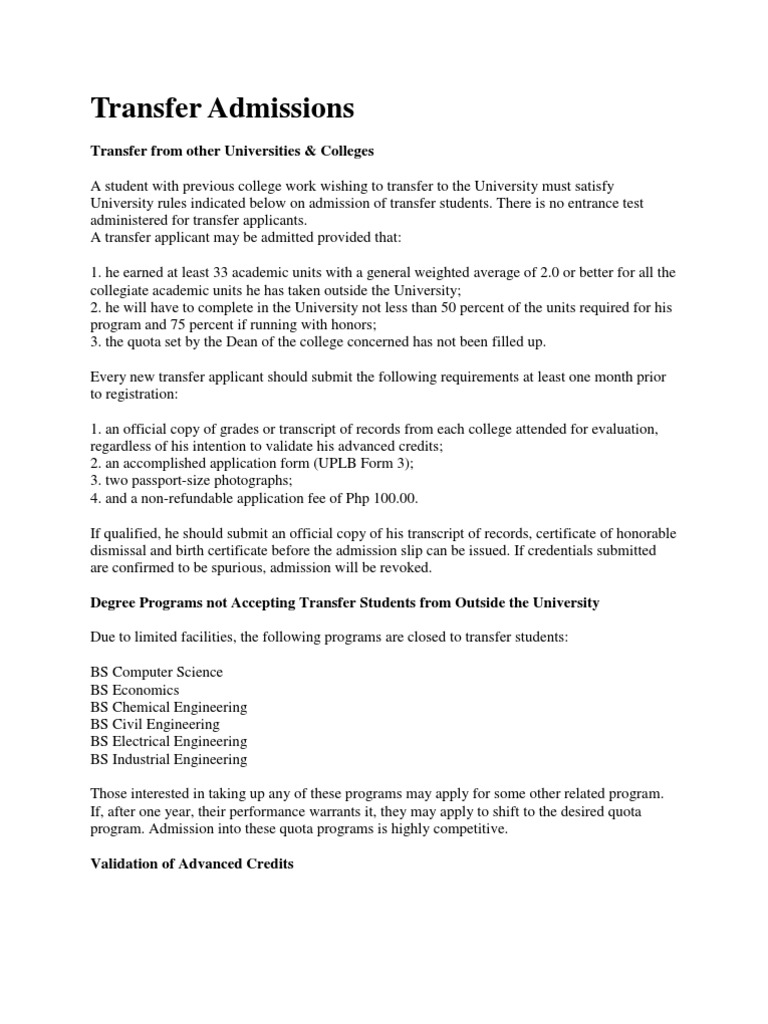 Transfer Admissions

Transfer from other Universities & Colleges

A student with previous college work wishing to transfer to the University must satisfy University rules indicated below on admission of transfer students. There is no entrance test administered for transfer applicants.
A transfer applicant may be admitted provided that:

1. he earned at least 33 academic units with a general weighted average of 2.0 or better for all the collegiate academic units he has taken outside the University;
2. he will have to complete in the University not less than 50 percent of the units required for his program and 75 percent if running with honors;
3. the quota set by the Dean of the college concerned has not been filled up.

Every new transfer applicant should submit the following requirements at least one month prior to registration:

1. an official copy of grades or transcript of records from each college attended for evaluation, regardless of his intention to validate his advanced credits;
2. an accomplished application form (UPLB Form 3);
3. two passport-size photographs;
4. and a non-refundable application fee of Php 100.00.

If qualified, he should submit an official copy of his transcript of records, certificate of honorable dismissal and birth certificate before the admission slip can be issued. If credentials submitted are confirmed to be spurious, admission will be revoked.

Degree Programs not Accepting Transfer Students from Outside the University

Due to limited facilities, the following programs are closed to transfer students:

BS Computer Science
BS Economics
BS Chemical Engineering
BS Civil Engineering
BS Electrical Engineering
BS Industrial Engineering

Those interested in taking up any of these programs may apply for some other related program. If, after one year, their performance warrants it, they may apply to shift to the desired quota program. Admission into these quota programs is highly competitive.

Validation of Advanced Credits